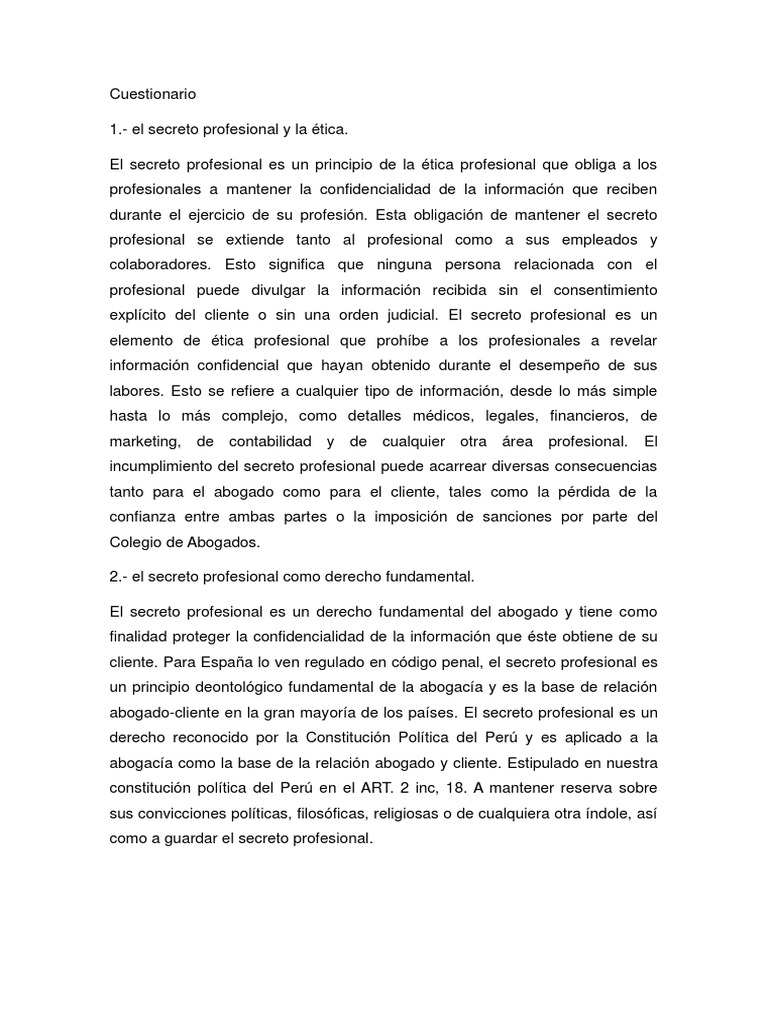 Cuestionario

1.- el secreto profesional y la ética.

El secreto profesional es un principio de la ética profesional que obliga a los profesionales a mantener la confidencialidad de la información que reciben durante el ejercicio de su profesión. Esta obligación de mantener el secreto profesional se extiende tanto al profesional como a sus empleados y colaboradores. Esto significa que ninguna persona relacionada con el profesional puede divulgar la información recibida sin el consentimiento explícito del cliente o sin una orden judicial. El secreto profesional es un elemento de ética profesional que prohíbe a los profesionales a revelar información confidencial que hayan obtenido durante el desempeño de sus labores. Esto se refiere a cualquier tipo de información, desde lo más simple hasta lo más complejo, como detalles médicos, legales, financieros, de marketing, de contabilidad y de cualquier otra área profesional. El incumplimiento del secreto profesional puede acarrear diversas consecuencias tanto para el abogado como para el cliente, tales como la pérdida de la confianza entre ambas partes o la imposición de sanciones por parte del Colegio de Abogados.

2.- el secreto profesional como derecho fundamental.

El secreto profesional es un derecho fundamental del abogado y tiene como finalidad proteger la confidencialidad de la información que éste obtiene de su cliente. Para España lo ven regulado en código penal, el secreto profesional es un principio deontológico fundamental de la abogacía y es la base de relación abogado-cliente en la gran mayoría de los países. El secreto profesional es un derecho reconocido por la Constitución Política del Perú y es aplicado a la abogacía como la base de la relación abogado y cliente. Estipulado en nuestra constitución política del Perú en el ART. 2 inc, 18. A mantener reserva sobre sus convicciones políticas, filosóficas, religiosas o de cualquiera otra índole, así como a guardar el secreto profesional.